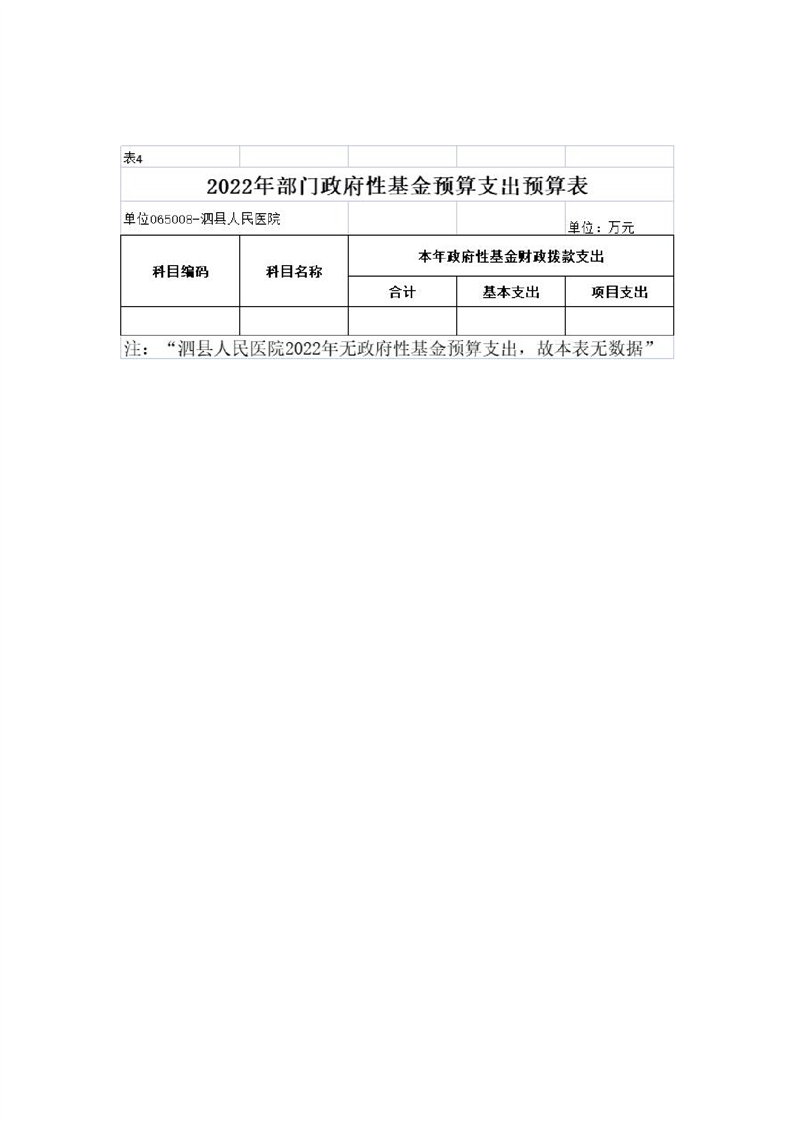 表4

2022年部门政府性基金预算支出预算表

单位065008-泗县人民医院

单位：万元

| 科目编码 | 科目名称 | 本年政府性基金财政拨款支出 | | |
|---|---|---|---|---|
| | | 合计 | 基本支出 | 项目支出 |
| | | | | |

注：“泗县人民医院2022年无政府性基金预算支出，故本表无数据”